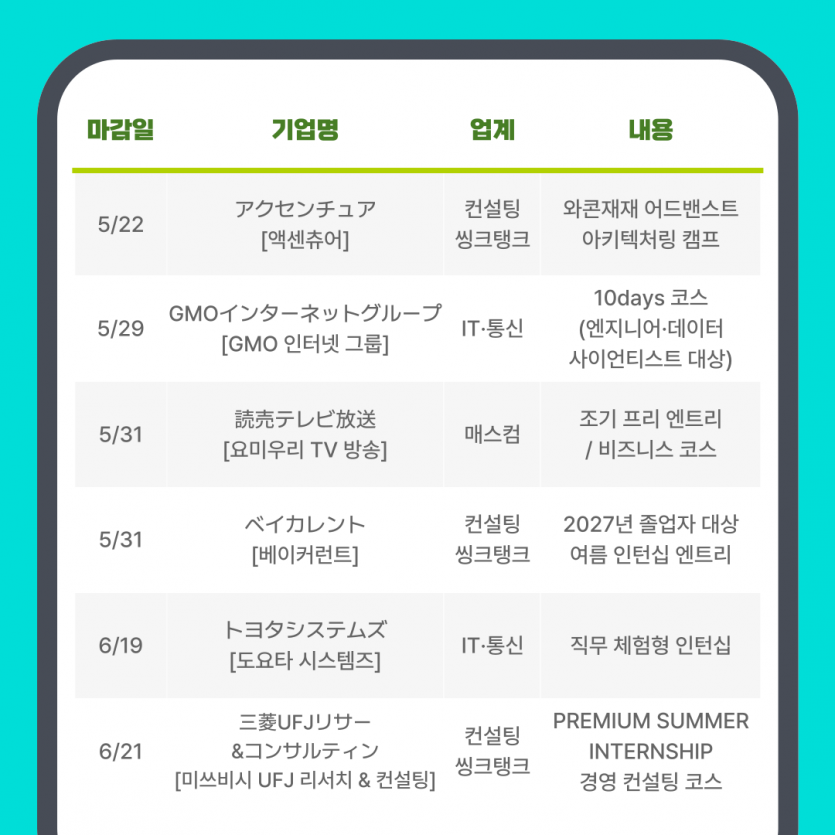 | 마감일 | 기업명 | 업계 | 내용 |
|---|---|---|---|
| 5/22 | アクセンチュア [액센츄어] | 컨설팅 씽크탱크 | 와콘재재 어드밴스트 아키텍처링 캠프 |
| 5/29 | GMOインターネットグループ [GMO 인터넷 그룹] | IT·통신 | 10days 코스 (엔지니어·데이터 사이언티스트 대상) |
| 5/31 | 読売テレビ放送 [요미우리 TV 방송] | 매스컴 | 조기 프리 엔트리 / 비즈니스 코스 |
| 5/31 | ベイカレント [베이커런트] | 컨설팅 씽크탱크 | 2027년 졸업자 대상 여름 인턴십 엔트리 |
| 6/19 | トヨタシステムズ [도요타 시스템즈] | IT·통신 | 직무 체험형 인턴십 |
| 6/21 | 三菱UFJリサー &コンサルティン [미쓰비시 UFJ 리서치 & 컨설팅] | 컨설팅 씽크탱크 | PREMIUM SUMMER INTERNSHIP 경영 컨설팅 코스 |